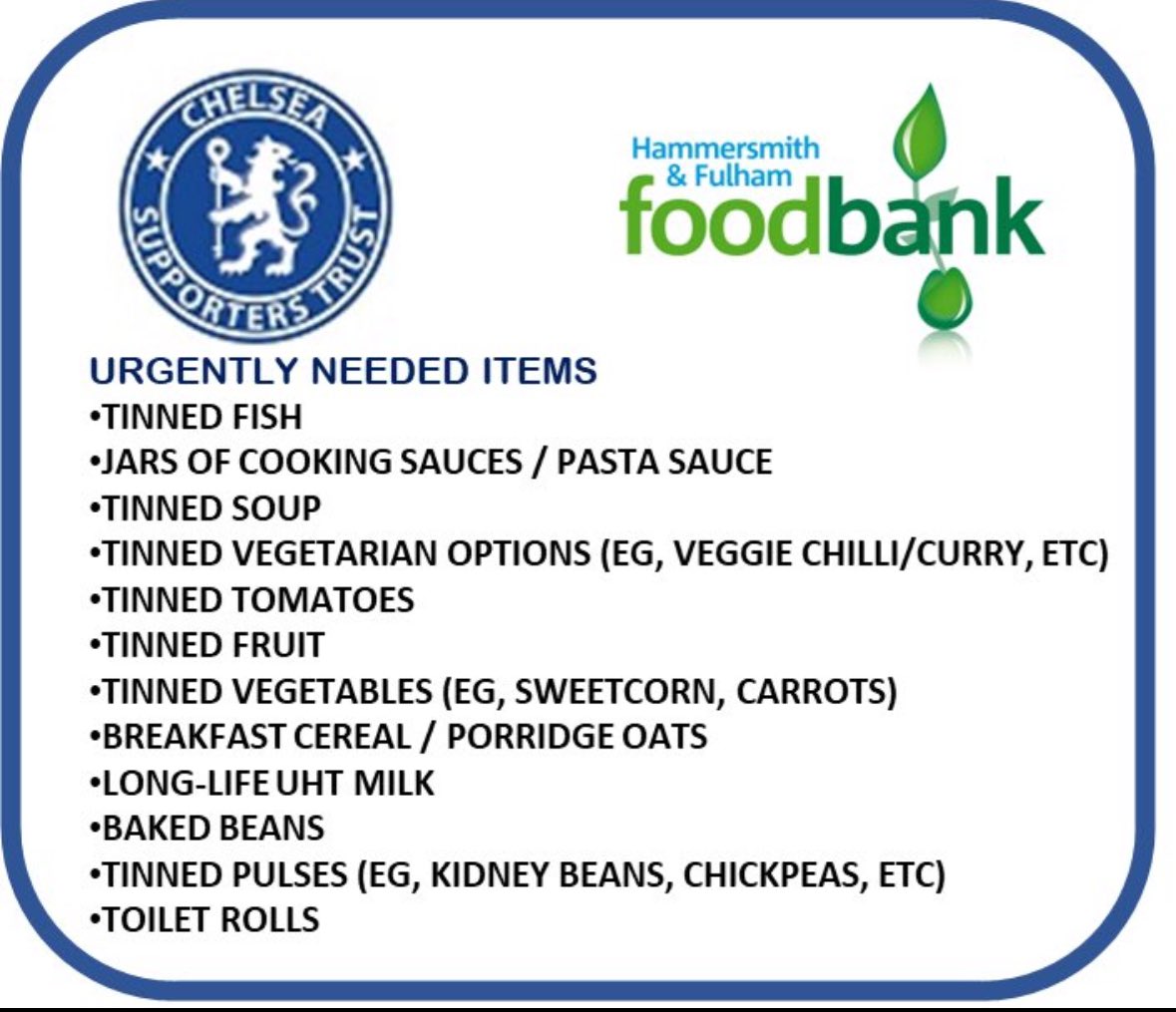 CHELSEA SUPPORTERS TRUST

Hammersmith & Fulham foodbank

URGENTLY NEEDED ITEMS
•TINNED FISH
•JARS OF COOKING SAUCES / PASTA SAUCE
•TINNED SOUP
•TINNED VEGETARIAN OPTIONS (EG, VEGGIE CHILLI/CURRY, ETC)
•TINNED TOMATOES
•TINNED FRUIT
•TINNED VEGETABLES (EG, SWEETCORN, CARROTS)
•BREAKFAST CEREAL / PORRIDGE OATS
•LONG-LIFE UHT MILK
•BAKED BEANS
•TINNED PULSES (EG, KIDNEY BEANS, CHICKPEAS, ETC)
•TOILET ROLLS